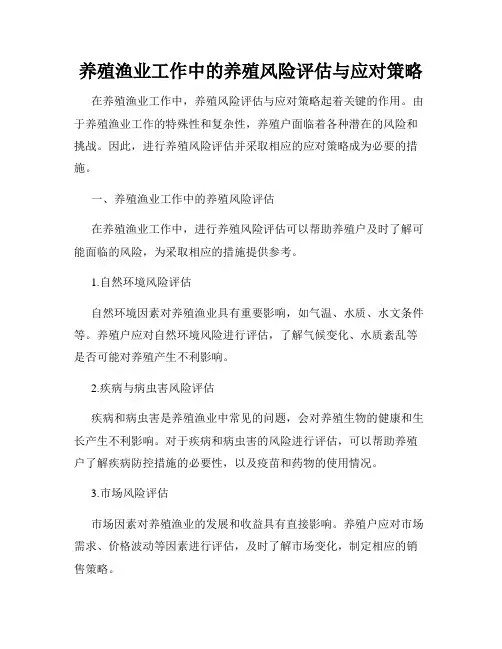 养殖渔业工作中的养殖风险评估与应对策略

在养殖渔业工作中，养殖风险评估与应对策略起着关键的作用。由于养殖渔业工作的特殊性和复杂性，养殖户面临着各种潜在的风险和挑战。因此，进行养殖风险评估并采取相应的应对策略成为必要的措施。

一、养殖渔业工作中的养殖风险评估

在养殖渔业工作中，进行养殖风险评估可以帮助养殖户及时了解可能面临的风险，为采取相应的措施提供参考。

1.自然环境风险评估

自然环境因素对养殖渔业具有重要影响，如气温、水质、水文条件等。养殖户应对自然环境风险进行评估，了解气候变化、水质紊乱等是否可能对养殖产生不利影响。

2.疾病与病虫害风险评估

疾病和病虫害是养殖渔业中常见的问题，会对养殖生物的健康和生长产生不利影响。对于疾病和病虫害的风险进行评估，可以帮助养殖户了解疾病防控措施的必要性，以及疫苗和药物的使用情况。

3.市场风险评估

市场因素对养殖渔业的发展和收益具有直接影响。养殖户应对市场需求、价格波动等因素进行评估，及时了解市场变化，制定相应的销售策略。